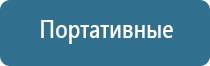 Портативные